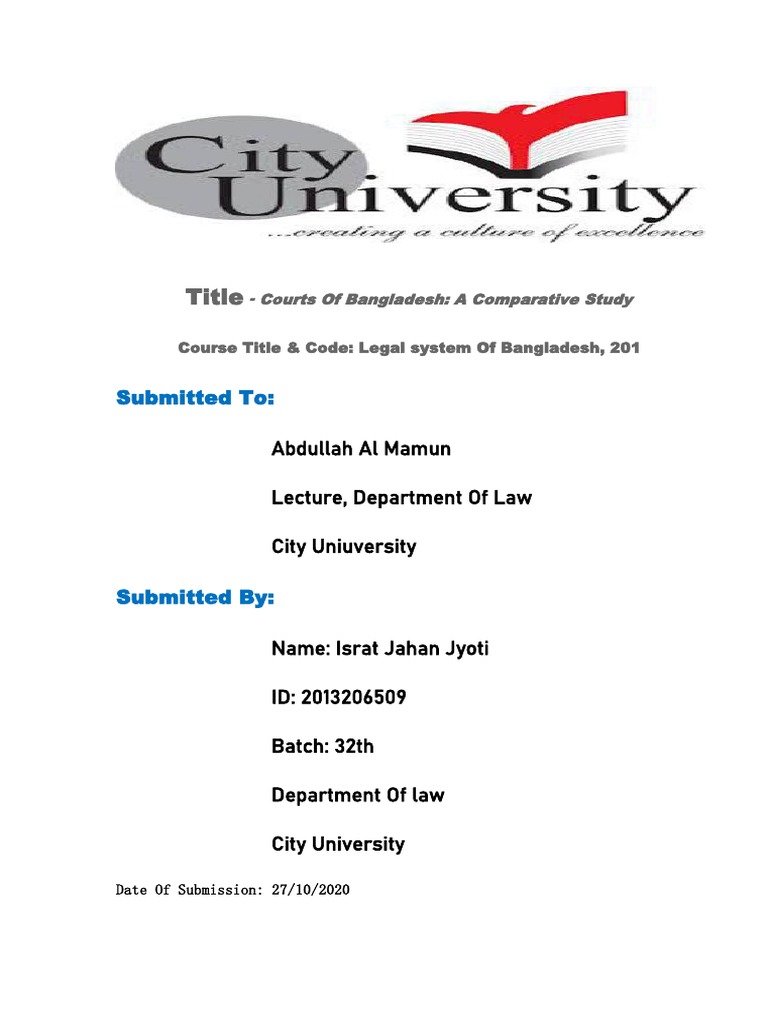 City University
...creating a culture of excellence

Title - Courts Of Bangladesh: A Comparative Study

Course Title & Code: Legal system Of Bangladesh, 201

Submitted To:

Abdullah Al Mamun

Lecture, Department Of Law

City Uniuversity

Submitted By:

Name: Israt Jahan Jyoti

ID: 2013206509

Batch: 32th

Department Of law

City University

Date Of Submission: 27/10/2020